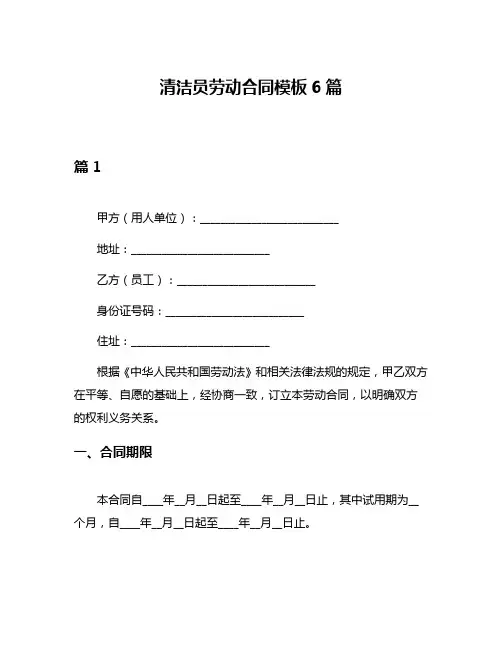 清洁员劳动合同模板 6 篇

篇 1

甲方（用人单位）：________________________

地址：________________________

乙方（员工）：________________________

身份证号码：________________________

住址：________________________

根据《中华人民共和国劳动法》和相关法律法规的规定，甲乙双方在平等、自愿的基础上，经协商一致，订立本劳动合同，以明确双方的权利义务关系。

一、合同期限

本合同自____年__月__日起至____年__月__日止，其中试用期为__个月，自____年__月__日起至____年__月__日止。